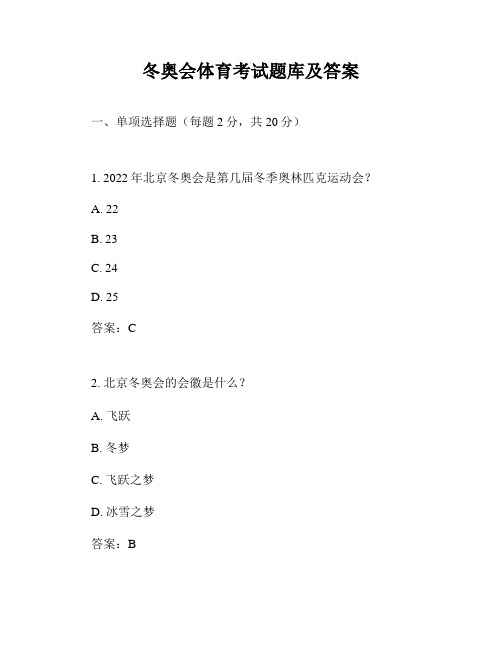 冬奥会体育考试题库及答案

一、单项选择题（每题 2 分，共 20 分）

1. 2022 年北京冬奥会是第几届冬季奥林匹克运动会？

A. 22

B. 23

C. 24

D. 25

答案：C

2. 北京冬奥会的会徽是什么？

A. 飞跃

B. 冬梦

C. 飞跃之梦

D. 冰雪之梦

答案：B